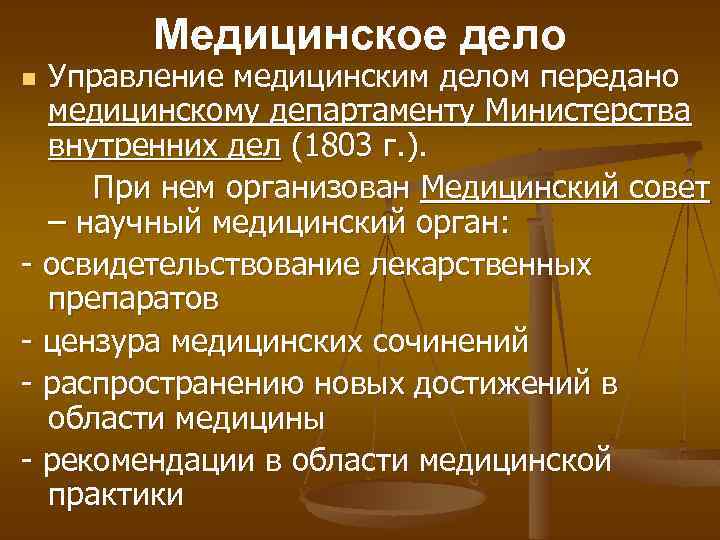 Медицинское дело

Управление медицинским делом передано медицинскому департаменту Министерства внутренних дел (1803 г.).

При нем организован Медицинский совет – научный медицинский орган:

- освидетельствование лекарственных препаратов
- цензура медицинских сочинений
- распространению новых достижений в области медицины
- рекомендации в области медицинской практики